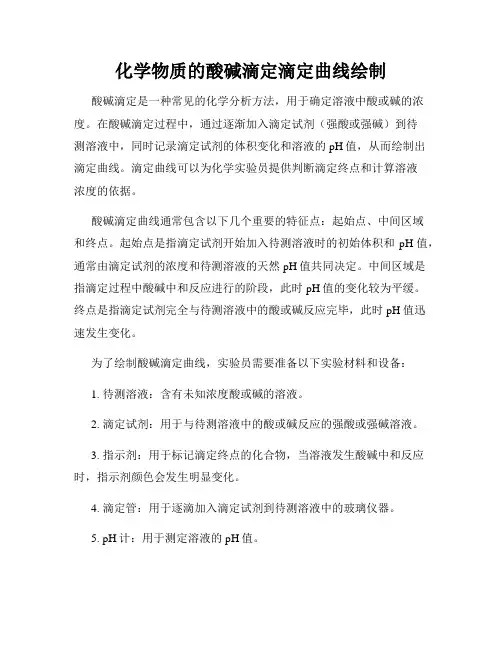 化学物质的酸碱滴定滴定曲线绘制

酸碱滴定是一种常见的化学分析方法，用于确定溶液中酸或碱的浓度。在酸碱滴定过程中，通过逐渐加入滴定试剂（强酸或强碱）到待测溶液中，同时记录滴定试剂的体积变化和溶液的 pH 值，从而绘制出滴定曲线。滴定曲线可以为化学实验员提供判断滴定终点和计算溶液浓度的依据。

酸碱滴定曲线通常包含以下几个重要的特征点：起始点、中间区域和终点。起始点是指滴定试剂开始加入待测溶液时的初始体积和 pH 值，通常由滴定试剂的浓度和待测溶液的天然 pH 值共同决定。中间区域是指滴定过程中酸碱中和反应进行的阶段，此时 pH 值的变化较为平缓。终点是指滴定试剂完全与待测溶液中的酸或碱反应完毕，此时 pH 值迅速发生变化。

为了绘制酸碱滴定曲线，实验员需要准备以下实验材料和设备：

1. 待测溶液：含有未知浓度酸或碱的溶液。

2. 滴定试剂：用于与待测溶液中的酸或碱反应的强酸或强碱溶液。

3. 指示剂：用于标记滴定终点的化合物，当溶液发生酸碱中和反应时，指示剂颜色会发生明显变化。

4. 滴定管：用于逐滴加入滴定试剂到待测溶液中的玻璃仪器。

5. pH 计：用于测定溶液的 pH 值。